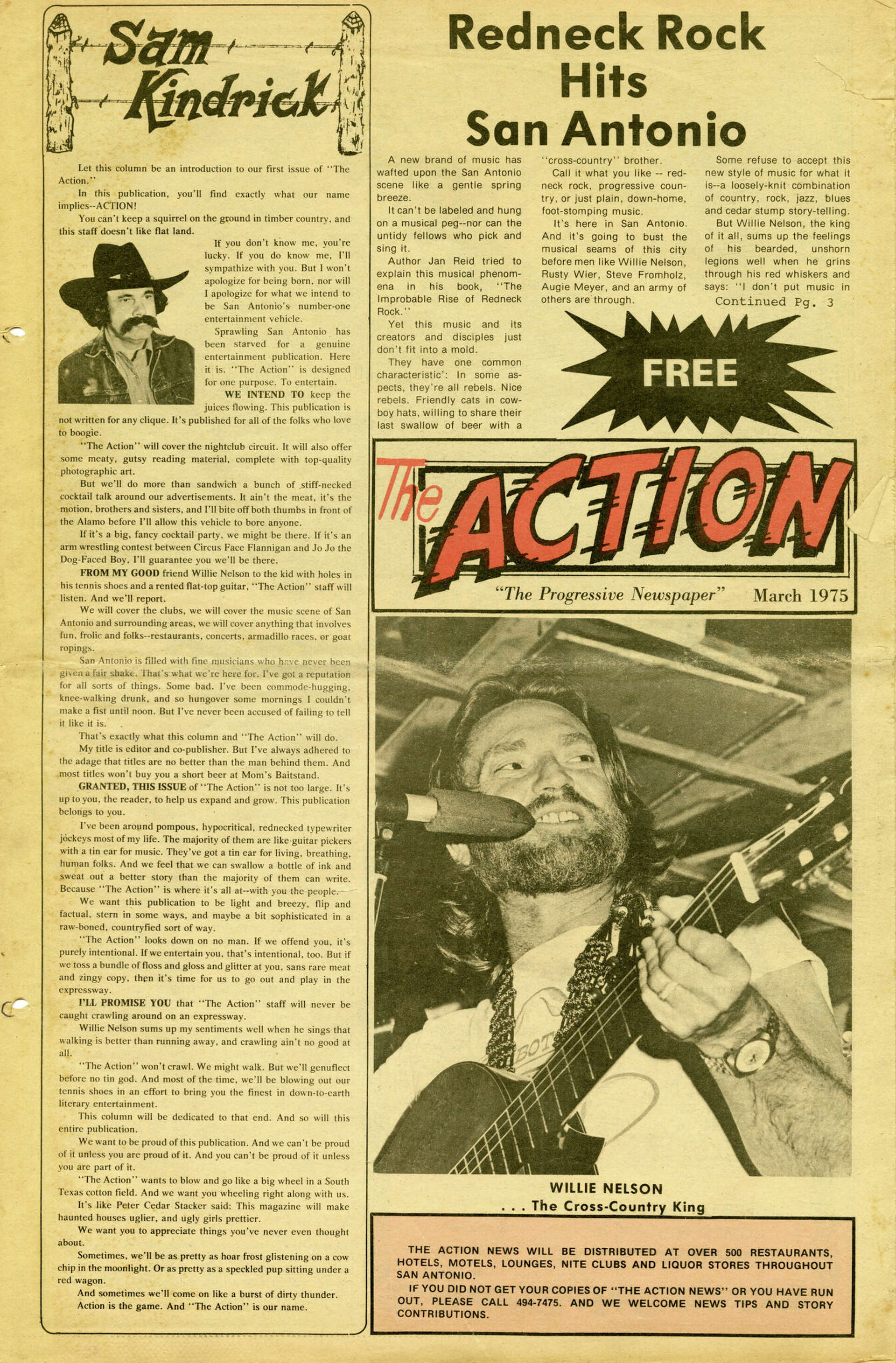 Sam Kindrick

Let this column be an introduction to our first issue of "The Action."

In this publication, you'll find exactly what our name implies--ACTION!

You can't keep a squirrel on the ground in timber country, and this staff doesn't like flat land.

If you don't know me, you're lucky. If you do know me, I'll sympathize with you. But I won't apologize for being born, nor will I apologize for what we intend to be San Antonio's number-one entertainment vehicle.

Sprawling San Antonio has been starved for a genuine entertainment publication. Here it is. "The Action" is designed for one purpose. To entertain.

WE INTEND TO keep the juices flowing. This publication is not written for any clique. It's published for all of the folks who love to boogie.

"The Action" will cover the nightclub circuit. It will also offer some meaty, gutsy reading material, complete with top-quality photographic art.

But we'll do more than sandwich a bunch of stiff-necked cocktail talk around our advertisements. It ain't the meat, it's the motion, brothers and sisters, and I'll bite off both thumbs in front of the Alamo before I'll allow this vehicle to bore anyone.

If it's a big, fancy cocktail party, we might be there. If it's an arm wrestling contest between Circus Face Flannigan and Jo Jo the Dog-Faced Boy, I'll guarantee you we'll be there.

FROM MY GOOD friend Willie Nelson to the kid with holes in his tennis shoes and a rented flat-top guitar, "The Action" staff will listen. And we'll report.

We will cover the clubs, we will cover the music scene of San Antonio and surrounding areas, we will cover anything that involves fun, frolic and folks--restaurants, concerts, armadillo races, or goat ropings.

San Antonio is filled with fine musicians who have never been given a fair shake. That's what we're here for. I've got a reputation for all sorts of things. Some bad. I've been commode-hugging, knee-walking drunk, and so hungover some mornings I couldn't make a fist until noon. But I've never been accused of failing to tell it like it is.

That's exactly what this column and "The Action" will do.

My title is editor and co-publisher. But I've always adhered to the adage that titles are no better than the man behind them. And most titles won't buy you a short beer at Mom's Baitstand.

GRANTED, THIS ISSUE of "The Action" is not too large. It's up to you, the reader, to help us expand and grow. This publication belongs to you.

I've been around pompous, hypocritical, rednecked typewriter jockeys most of my life. The majority of them are like guitar pickers with a tin ear for music. They've got a tin ear for living, breathing, human folks. And we feel that we can swallow a bottle of ink and sweat out a better story than the majority of them can write. Because "The Action" is where it's all at--with you the people.

We want this publication to be light and breezy, flip and factual, stern in some ways, and maybe a bit sophisticated in a raw-boned, countryfied sort of way.

"The Action" looks down on no man. If we offend you, it's purely intentional. If we entertain you, that's intentional, too. But if we toss a bundle of floss and gloss and glitter at you, sans rare meat and zingy copy, then it's time for us to go out and play in the expressway.

I'LL PROMISE YOU that "The Action" staff will never be caught crawling around on an expressway.

Willie Nelson sums up my sentiments well when he sings that walking is better than running away, and crawling ain't no good at all.

"The Action" won't crawl. We might walk. But we'll genuflect before no tin god. And most of the time, we'll be blowing out our tennis shoes in an effort to bring you the finest in down-to-earth literary entertainment.

This column will be dedicated to that end. And so will this entire publication.

We want to be proud of this publication. And we can't be proud of it unless you are proud of it. And you can't be proud of it unless you are part of it.

"The Action" wants to blow and go like a big wheel in a South Texas cotton field. And we want you wheeling right along with us.

It's like Peter Cedar Stacker said: This magazine will make haunted houses uglier, and ugly girls prettier.

We want you to appreciate things you've never even thought about.

Sometimes, we'll be as pretty as hoar frost glistening on a cow chip in the moonlight. Or as pretty as a speckled pup sitting under a red wagon.

And sometimes we'll come on like a burst of dirty thunder.
Action is the game. And "The Action" is our name.

Redneck Rock Hits San Antonio

A new brand of music has wafted upon the San Antonio scene like a gentle spring breeze.

It can't be labeled and hung on a musical peg--nor can the untidy fellows who pick and sing it.

Author Jan Reid tried to explain this musical phenomena in his book, "The Improbable Rise of Redneck Rock."

Yet this music and its creators and disciples just don't fit into a mold.

They have one common characteristic': In some aspects, they're all rebels. Nice rebels. Friendly cats in cowboy hats, willing to share their last swallow of beer with a "cross-country" brother.

Call it what you like -- redneck rock, progressive country, or just plain, down-home, foot-stomping music.

It's here in San Antonio. And it's going to bust the musical seams of this city before men like Willie Nelson, Rusty Wier, Steve Fromholz, Augie Meyer, and an army of others are through.

Some refuse to accept this new style of music for what it is--a loosely-knit combination of country, rock, jazz, blues and cedar stump story-telling.

But Willie Nelson, the king of it all, sums up the feelings of his bearded, unshorn legions well when he grins through his red whiskers and says: "I don't put music in

Continued Pg. 3

FREE

The ACTION

"The Progressive Newspaper" March 1975

WILLIE NELSON
. . . The Cross-Country King

THE ACTION NEWS WILL BE DISTRIBUTED AT OVER 500 RESTAURANTS, HOTELS, MOTELS, LOUNGES, NITE CLUBS AND LIQUOR STORES THROUGHOUT SAN ANTONIO.

IF YOU DID NOT GET YOUR COPIES OF "THE ACTION NEWS" OR YOU HAVE RUN OUT, PLEASE CALL 494-7475. AND WE WELCOME NEWS TIPS AND STORY CONTRIBUTIONS.